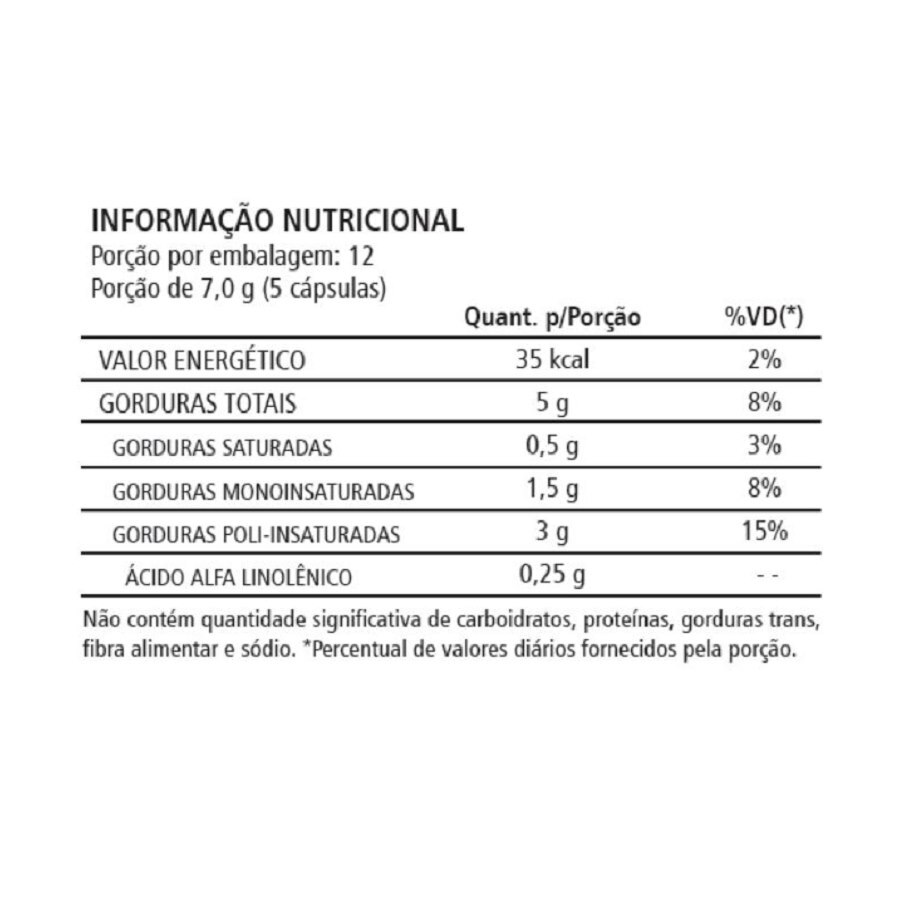 INFORMAÇÃO NUTRICIONAL
Porção por embalagem: 12
Porção de 7,0 g (5 cápsulas)

| | Quant. p/Porção | %VD(*) |
|---|---|---|
| VALOR ENERGÉTICO | 35 kcal | 2% |
| GORDURAS TOTAIS | 5 g | 8% |
| GORDURAS SATURADAS | 0,5 g | 3% |
| GORDURAS MONOINSATURADAS | 1,5 g | 8% |
| GORDURAS POLI-INSATURADAS | 3 g | 15% |
| ÁCIDO ALFA LINOLÊNICO | 0,25 g | - - |

Não contém quantidade significativa de carboidratos, proteínas, gorduras trans, fibra alimentar e sódio. *Percentual de valores diários fornecidos pela porção.